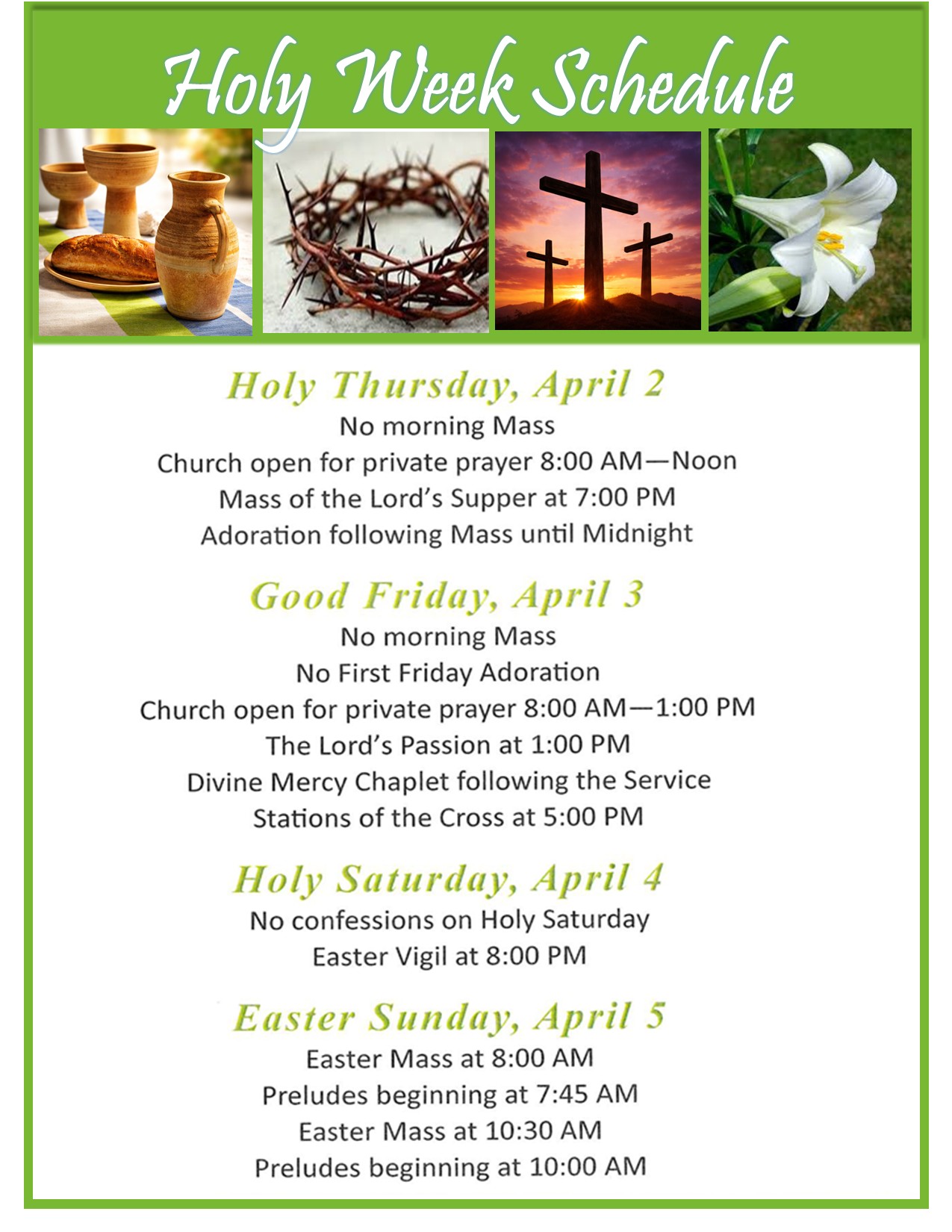 Holy Week Schedule

Holy Thursday, April 2
No morning Mass
Church open for private prayer 8:00 AM—Noon
Mass of the Lord's Supper at 7:00 PM
Adoration following Mass until Midnight

Good Friday, April 3
No morning Mass
No First Friday Adoration
Church open for private prayer 8:00 AM—1:00 PM
The Lord's Passion at 1:00 PM
Divine Mercy Chaplet following the Service
Stations of the Cross at 5:00 PM

Holy Saturday, April 4
No confessions on Holy Saturday
Easter Vigil at 8:00 PM

Easter Sunday, April 5
Easter Mass at 8:00 AM
Preludes beginning at 7:45 AM
Easter Mass at 10:30 AM
Preludes beginning at 10:00 AM